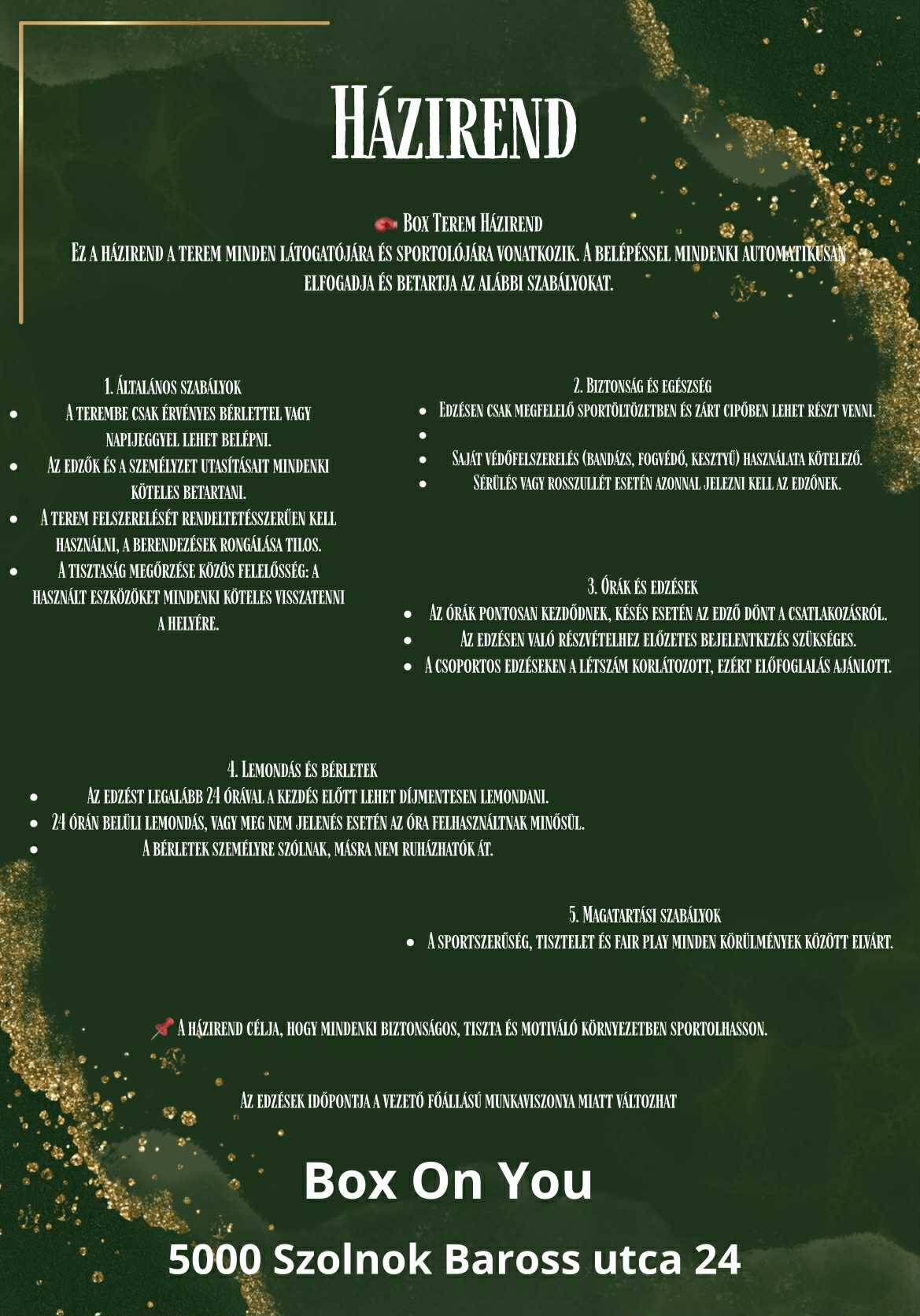 Házirend

🥊 Box Terem Házirend
Ez a házirend a terem minden látogatójára és sportolójára vonatkozik. A belépéssel mindenki automatikusan elfogadja és betartja az alábbi szabályokat.

1. Általános szabályok
- A terembe csak érvényes bérlettel vagy napijeggyel lehet belépni.
- Az edzők és a személyzet utasításait mindenki köteles betartani.
- A terem felszerelését rendeltetésszerűen kell használni, a berendezések rongálása tilos.
- A tisztaság megőrzése közös felelősség: a használt eszközöket mindenki köteles visszatenni a helyére.

2. Biztonság és egészség
- Edzésen csak megfelelő sportöltözetben és zárt cipőben lehet részt venni.
- 
- Saját védőfelszerelés (bandázs, fogvédő, kesztyű) használata kötelező.
- Sérülés vagy rosszullét esetén azonnal jelezni kell az edzőnek.

3. Órák és edzések
- Az órák pontosan kezdődnek, késés esetén az edző dönt a csatlakozásról.
- Az edzésen való részvételhez előzetes bejelentkezés szükséges.
- A csoportos edzéseken a létszám korlátozott, ezért előfoglalás ajánlott.

4. Lemondás és bérletek
- Az edzést legalább 24 órával a kezdés előtt lehet díjmentesen lemondani.
- 24 órán belüli lemondás, vagy meg nem jelenés esetén az óra felhasználtnak minősül.
- A bérletek személyre szólnak, másra nem ruházhatók át.

5. Magatartási szabályok
- A sportszerűség, tisztelet és fair play minden körülmények között elvárt.

📌 A házirend célja, hogy mindenki biztonságos, tiszta és motiváló környezetben sportolhasson.

Az edzések időpontja a vezető főállású munkaviszonya miatt változhat

Box On You

5000 Szolnok Baross utca 24